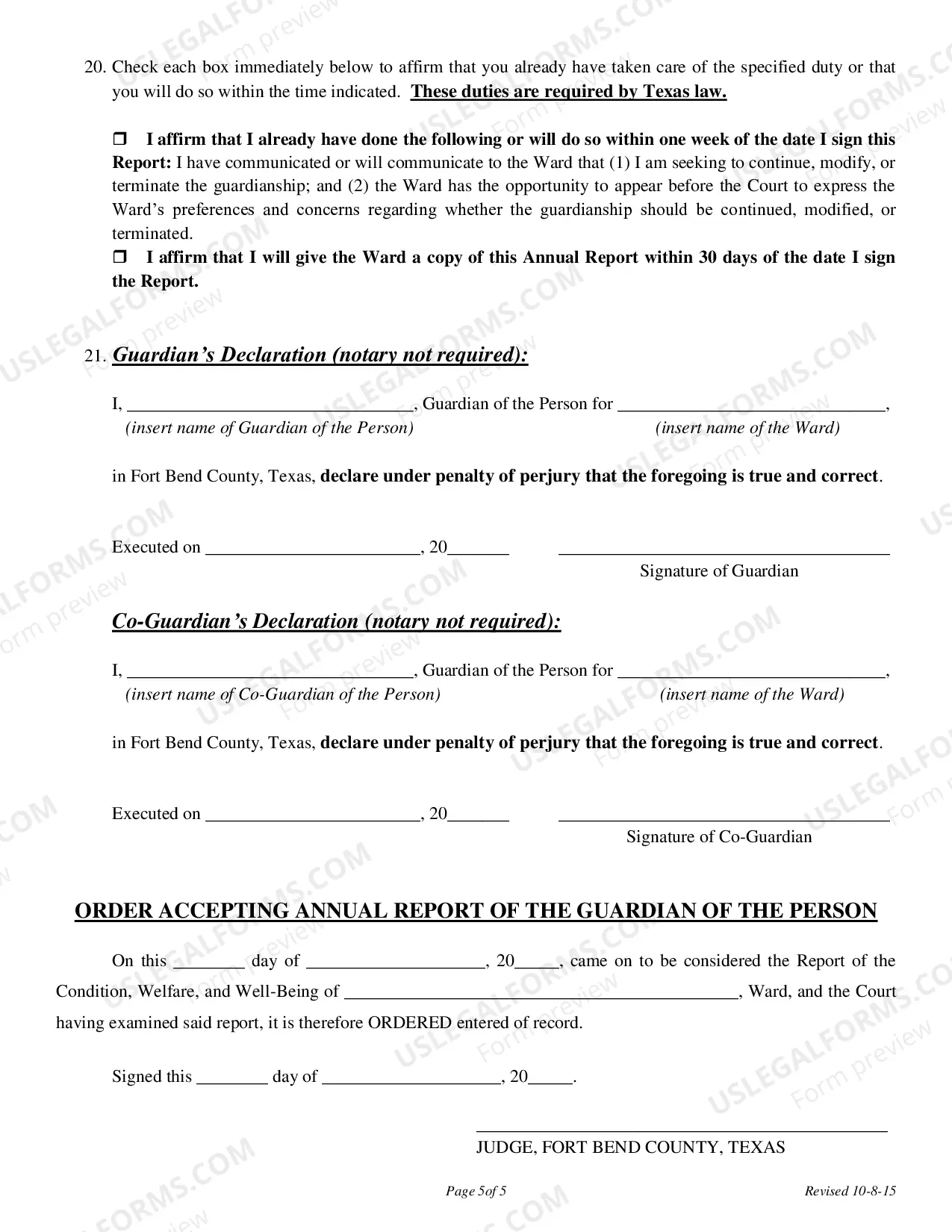 20. Check each box immediately below to affirm that you already have taken care of the specified duty or that you will do so within the time indicated. These duties are required by Texas law.

☐ I affirm that I already have done the following or will do so within one week of the date I sign this Report: I have communicated or will communicate to the Ward that (1) I am seeking to continue, modify, or terminate the guardianship; and (2) the Ward has the opportunity to appear before the Court to express the Ward's preferences and concerns regarding whether the guardianship should be continued, modified, or terminated.

☐ I affirm that I will give the Ward a copy of this Annual Report within 30 days of the date I sign the Report.

21. Guardian's Declaration (notary not required):

I, ____, Guardian of the Person for ____,
(insert name of Guardian of the Person) (insert name of the Ward)

in Fort Bend County, Texas, declare under penalty of perjury that the foregoing is true and correct.

Executed on ____, 20____ ____
Signature of Guardian

Co-Guardian's Declaration (notary not required):

I, ____, Guardian of the Person for ____,
(insert name of Co-Guardian of the Person) (insert name of the Ward)

in Fort Bend County, Texas, declare under penalty of perjury that the foregoing is true and correct.

Executed on ____, 20____ ____
Signature of Co-Guardian

ORDER ACCEPTING ANNUAL REPORT OF THE GUARDIAN OF THE PERSON

On this ____ day of ____, 20____, came on to be considered the Report of the Condition, Welfare, and Well-Being of ____, Ward, and the Court having examined said report, it is therefore ORDERED entered of record.

Signed this ____ day of ____, 20____.

____
JUDGE, FORT BEND COUNTY, TEXAS

Page 5of 5 Revised 10-8-15

USLEGALFORMS.COM Form preview